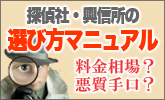 探偵社・興信所の
選び方マニュアル
料金相場？
悪質手口？